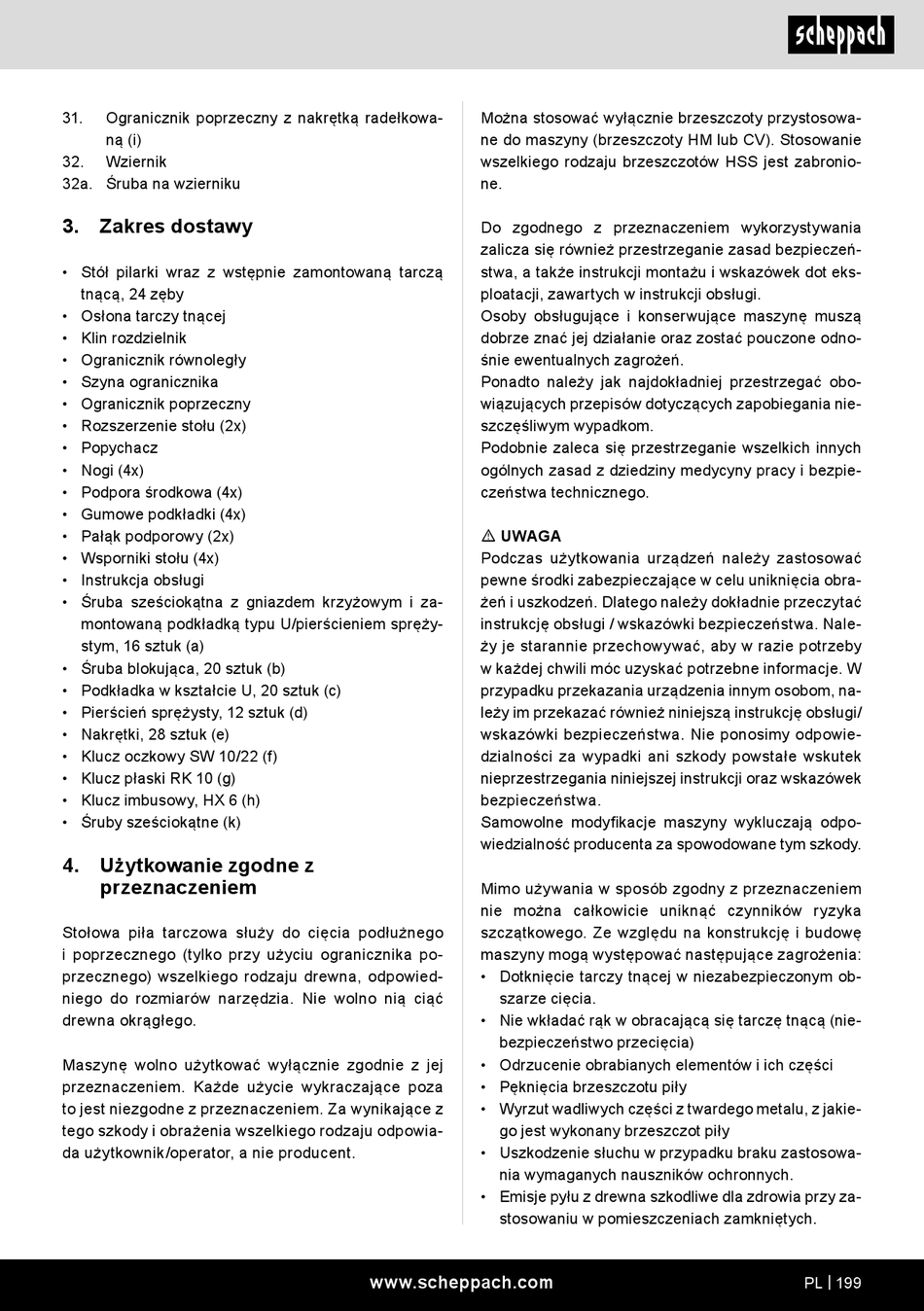 scheppach

31. Ogranicznik poprzeczny z nakrętką radełkowaną (i)
32. Wziernik
32a. Śruba na wzierniku

3. Zakres dostawy

• Stół pilarki wraz z wstępnie zamontowaną tarczą tnącą, 24 zęby
• Osłona tarczy tnącej
• Klin rozdzielnik
• Ogranicznik równoległy
• Szyna ogranicznika
• Ogranicznik poprzeczny
• Rozszerzenie stołu (2x)
• Popychacz
• Nogi (4x)
• Podpora środkowa (4x)
• Gumowe podkładki (4x)
• Pałąk podporowy (2x)
• Wsporniki stołu (4x)
• Instrukcja obsługi
• Śruba sześciokątna z gniazdem krzyżowym i zamontowaną podkładką typu U/pierścieniem sprężystym, 16 sztuk (a)
• Śruba blokująca, 20 sztuk (b)
• Podkładka w kształcie U, 20 sztuk (c)
• Pierścień sprężysty, 12 sztuk (d)
• Nakrętki, 28 sztuk (e)
• Klucz oczkowy SW 10/22 (f)
• Klucz płaski RK 10 (g)
• Klucz imbusowy, HX 6 (h)
• Śruby sześciokątne (k)

4. Użytkowanie zgodne z przeznaczeniem

Stołowa piła tarczowa służy do cięcia podłużnego i poprzecznego (tylko przy użyciu ogranicznika poprzecznego) wszelkiego rodzaju drewna, odpowiedniego do rozmiarów narzędzia. Nie wolno nią ciąć drewna okrągłego.

Maszynę wolno użytkować wyłącznie zgodnie z jej przeznaczeniem. Każde użycie wykraczające poza to jest niezgodne z przeznaczeniem. Za wynikające z tego szkody i obrażenia wszelkiego rodzaju odpowiada użytkownik/operator, a nie producent.

Można stosować wyłącznie brzeszczoty przystosowane do maszyny (brzeszczoty HM lub CV). Stosowanie wszelkiego rodzaju brzeszczotów HSS jest zabronione.

Do zgodnego z przeznaczeniem wykorzystywania zalicza się również przestrzeganie zasad bezpieczeństwa, a także instrukcji montażu i wskazówek dot eksploatacji, zawartych w instrukcji obsługi.
Osoby obsługujące i konserwujące maszynę muszą dobrze znać jej działanie oraz zostać pouczone odnośnie ewentualnych zagrożeń.
Ponadto należy jak najdokładniej przestrzegać obowiązujących przepisów dotyczących zapobiegania nieszczęśliwym wypadkom.
Podobnie zaleca się przestrzeganie wszelkich innych ogólnych zasad z dziedziny medycyny pracy i bezpieczeństwa technicznego.

⚠ UWAGA
Podczas użytkowania urządzeń należy zastosować pewne środki zabezpieczające w celu uniknięcia obrażeń i uszkodzeń. Dlatego należy dokładnie przeczytać instrukcję obsługi / wskazówki bezpieczeństwa. Należy je starannie przechowywać, aby w razie potrzeby w każdej chwili móc uzyskać potrzebne informacje. W przypadku przekazania urządzenia innym osobom, należy im przekazać również niniejszą instrukcję obsługi/ wskazówki bezpieczeństwa. Nie ponosimy odpowiedzialności za wypadki ani szkody powstałe wskutek nieprzestrzegania niniejszej instrukcji oraz wskazówek bezpieczeństwa.
Samowolne modyfikacje maszyny wykluczają odpowiedzialność producenta za spowodowane tym szkody.

Mimo używania w sposób zgodny z przeznaczeniem nie można całkowicie uniknąć czynników ryzyka szczątkowego. Ze względu na konstrukcję i budowę maszyny mogą występować następujące zagrożenia:
• Dotknięcie tarczy tnącej w niezabezpieczonym obszarze cięcia.
• Nie wkładać rąk w obracającą się tarczę tnącą (niebezpieczeństwo przecięcia)
• Odrzucenie obrabianych elementów i ich części
• Pęknięcia brzeszczotu piły
• Wyrzut wadliwych części z twardego metalu, z jakiego jest wykonany brzeszczot piły
• Uszkodzenie słuchu w przypadku braku zastosowania wymaganych nauszników ochronnych.
• Emisje pyłu z drewna szkodliwe dla zdrowia przy zastosowaniu w pomieszczeniach zamkniętych.

www.scheppach.com PL | 199